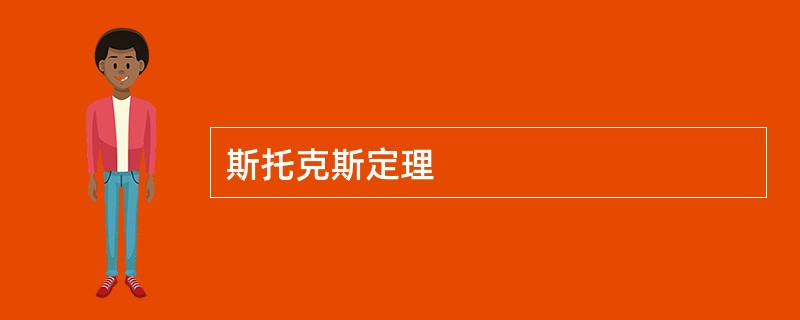 斯托克斯定理